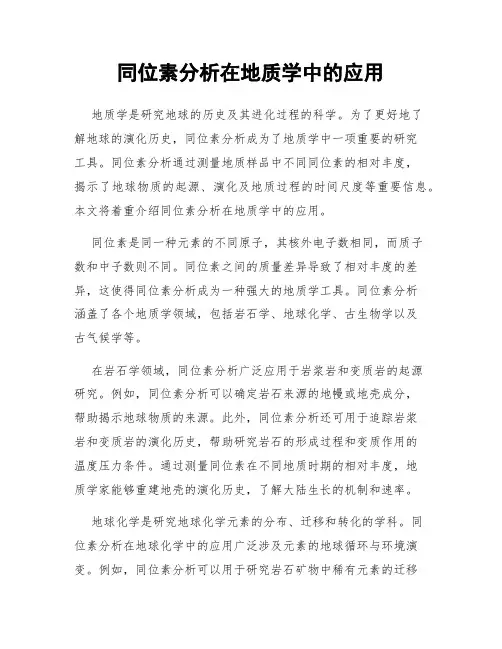 同位素分析在地质学中的应用

地质学是研究地球的历史及其进化过程的科学。为了更好地了解地球的演化历史，同位素分析成为了地质学中一项重要的研究工具。同位素分析通过测量地质样品中不同同位素的相对丰度，揭示了地球物质的起源、演化及地质过程的时间尺度等重要信息。本文将着重介绍同位素分析在地质学中的应用。

同位素是同一种元素的不同原子，其核外电子数相同，而质子数和中子数则不同。同位素之间的质量差异导致了相对丰度的差异，这使得同位素分析成为一种强大的地质学工具。同位素分析涵盖了各个地质学领域，包括岩石学、地球化学、古生物学以及古气候学等。

在岩石学领域，同位素分析广泛应用于岩浆岩和变质岩的起源研究。例如，同位素分析可以确定岩石来源的地幔或地壳成分，帮助揭示地球物质的来源。此外，同位素分析还可用于追踪岩浆岩和变质岩的演化历史，帮助研究岩石的形成过程和变质作用的温度压力条件。通过测量同位素在不同地质时期的相对丰度，地质学家能够重建地壳的演化历史，了解大陆生长的机制和速率。

地球化学是研究地球化学元素的分布、迁移和转化的学科。同位素分析在地球化学中的应用广泛涉及元素的地球循环与环境演变。例如，同位素分析可以用于研究岩石矿物中稀有元素的迁移